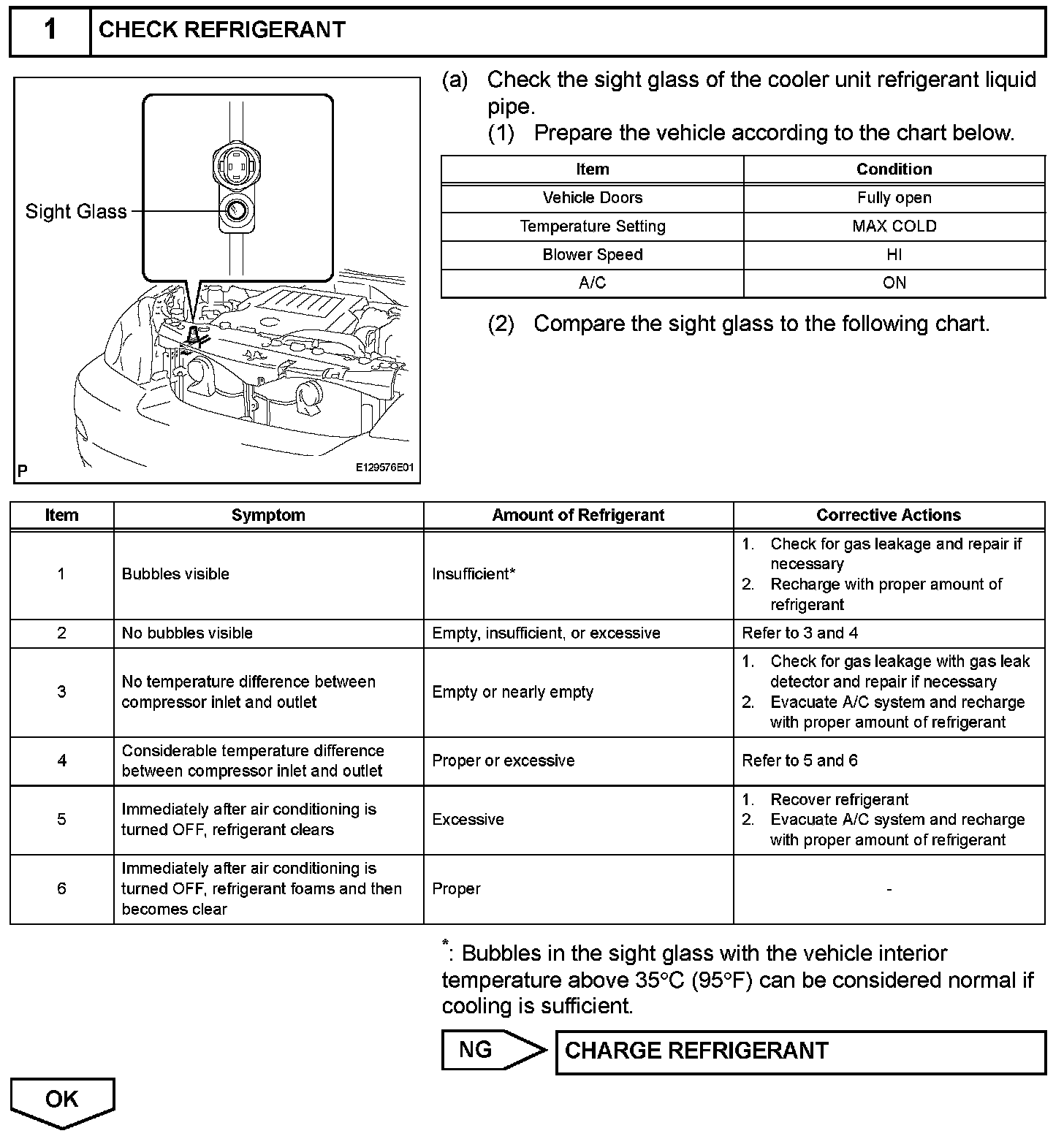 1 CHECK REFRIGERANT

Sight Glass

P E129576E01

(a) Check the sight glass of the cooler unit refrigerant liquid pipe.

(1) Prepare the vehicle according to the chart below.

| Item | Condition |
|---|---|
| Vehicle Doors | Fully open |
| Temperature Setting | MAX COLD |
| Blower Speed | HI |
| A/C | ON |

(2) Compare the sight glass to the following chart.

| Item | Symptom | Amount of Refrigerant | Corrective Actions |
|---|---|---|---|
| 1 | Bubbles visible | Insufficient* | 1. Check for gas leakage and repair if necessary 2. Recharge with proper amount of refrigerant |
| 2 | No bubbles visible | Empty, insufficient, or excessive | Refer to 3 and 4 |
| 3 | No temperature difference between compressor inlet and outlet | Empty or nearly empty | 1. Check for gas leakage with gas leak detector and repair if necessary 2. Evacuate A/C system and recharge with proper amount of refrigerant |
| 4 | Considerable temperature difference between compressor inlet and outlet | Proper or excessive | Refer to 5 and 6 |
| 5 | Immediately after air conditioning is turned OFF, refrigerant clears | Excessive | 1. Recover refrigerant 2. Evacuate A/C system and recharge with proper amount of refrigerant |
| 6 | Immediately after air conditioning is turned OFF, refrigerant foams and then becomes clear | Proper | - |

*: Bubbles in the sight glass with the vehicle interior temperature above 35°C (95°F) can be considered normal if cooling is sufficient.

NG CHARGE REFRIGERANT

OK